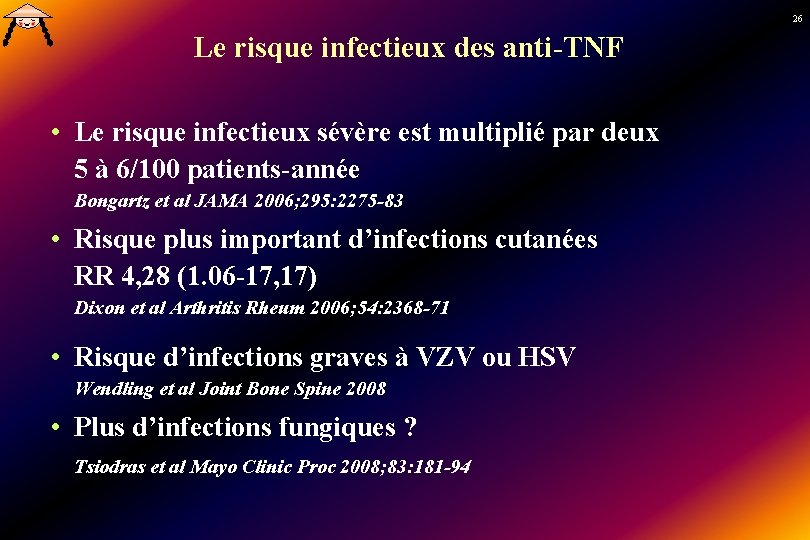 26

Le risque infectieux des anti-TNF

• Le risque infectieux sévère est multiplié par deux 5 à 6/100 patients-année

Bongartz et al JAMA 2006;295:2275-83

• Risque plus important d'infections cutanées RR 4,28 (1.06-17,17)

Dixon et al Arthritis Rheum 2006;54:2368-71

• Risque d'infections graves à VZV ou HSV

Wendling et al Joint Bone Spine 2008

• Plus d'infections fungiques ?

Tsiodras et al Mayo Clinic Proc 2008;83:181-94